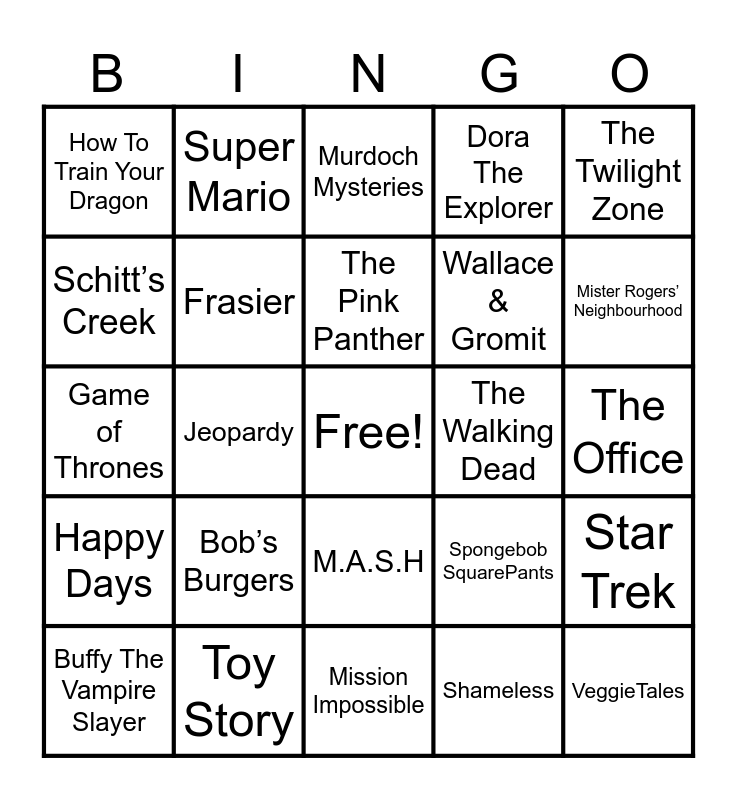 | B | I | N | G | O |
|---|---|---|---|---|
| How To Train Your Dragon | Super Mario | Murdoch Mysteries | Dora The Explorer | The Twilight Zone |
| Schitt's Creek | Frasier | The Pink Panther | Wallace & Gromit | Mister Rogers' Neighbourhood |
| Game of Thrones | Jeopardy | Free! | The Walking Dead | The Office |
| Happy Days | Bob's Burgers | M.A.S.H | Spongebob SquarePants | Star Trek |
| Buffy The Vampire Slayer | Toy Story | Mission Impossible | Shameless | VeggieTales |